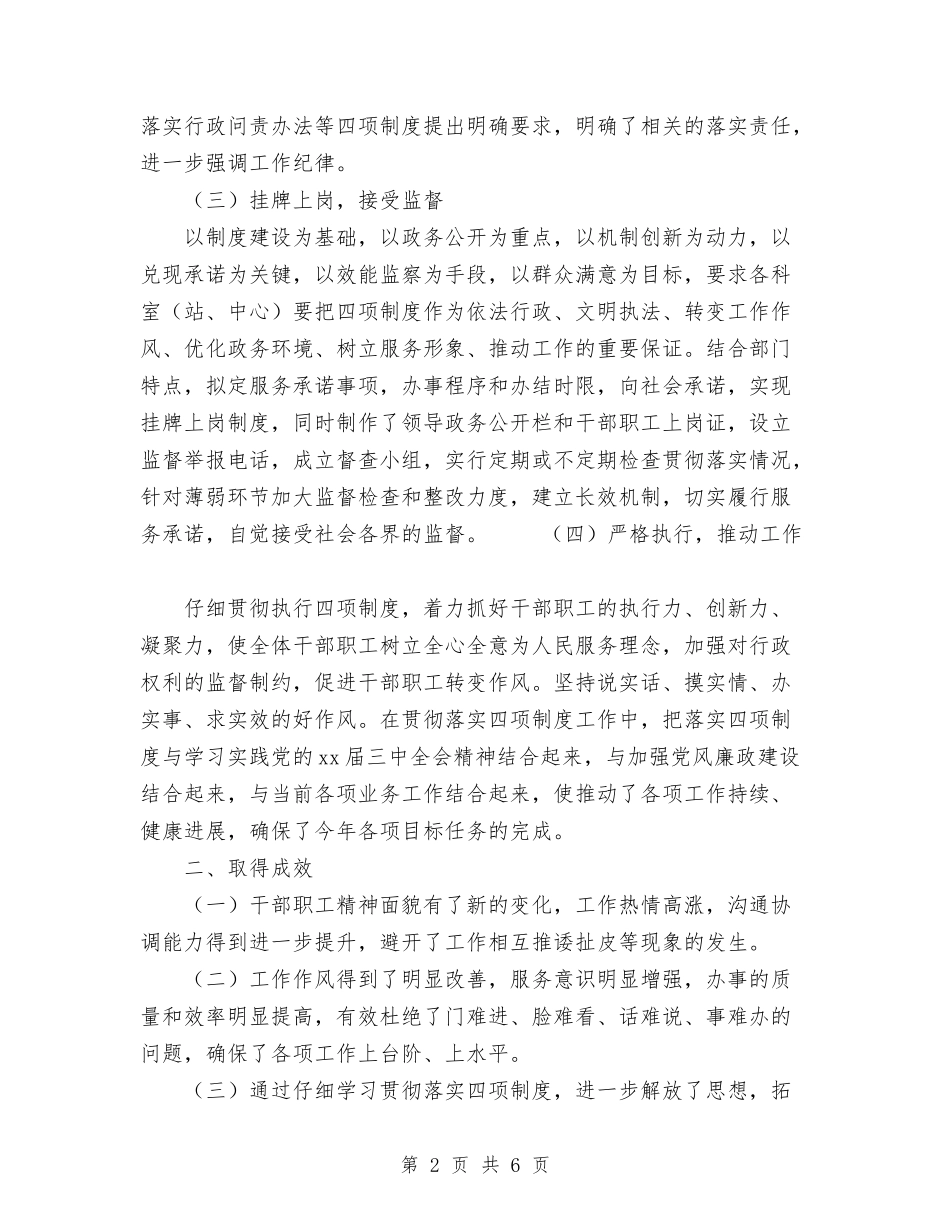 落实行政问责办法等四项制度提出明确要求，明确了相关的落实责任，进一步强调工作纪律。

（三）挂牌上岗，接受监督

以制度建设为基础，以政务公开为重点，以机制创新为动力，以兑现承诺为关键，以效能监察为手段，以群众满意为目标，要求各科室（站、中心）要把四项制度作为依法行政、文明执法、转变工作作风、优化政务环境、树立服务形象、推动工作的重要保证。结合部门特点，拟定服务承诺事项，办事程序和办结时限，向社会承诺，实现挂牌上岗制度，同时制作了领导政务公开栏和干部职工上岗证，设立监督举报电话，成立督查小组，实行定期或不定期检查贯彻落实情况，针对薄弱环节加大监督检查和整改力度，建立长效机制，切实履行服务承诺，自觉接受社会各界的监督。　　（四）严格执行，推动工作

仔细贯彻执行四项制度，着力抓好干部职工的执行力、创新力、凝聚力，使全体干部职工树立全心全意为人民服务理念，加强对行政权利的监督制约，促进干部职工转变作风。坚持说实话、摸实情、办实事、求实效的好作风。在贯彻落实四项制度工作中，把落实四项制度与学习实践党的xx届三中全会精神结合起来，与加强党风廉政建设结合起来，与当前各项业务工作结合起来，使推动了各项工作持续、健康进展，确保了今年各项目标任务的完成。

二、取得成效

（一）干部职工精神面貌有了新的变化，工作热情高涨，沟通协调能力得到进一步提升，避开了工作相互推诿扯皮等现象的发生。

（二）工作作风得到了明显改善，服务意识明显增强，办事的质量和效率明显提高，有效杜绝了门难进、脸难看、话难说、事难办的问题，确保了各项工作上台阶、上水平。

（三）通过仔细学习贯彻落实四项制度，进一步解放了思想，拓

第 2 页 共 6 页